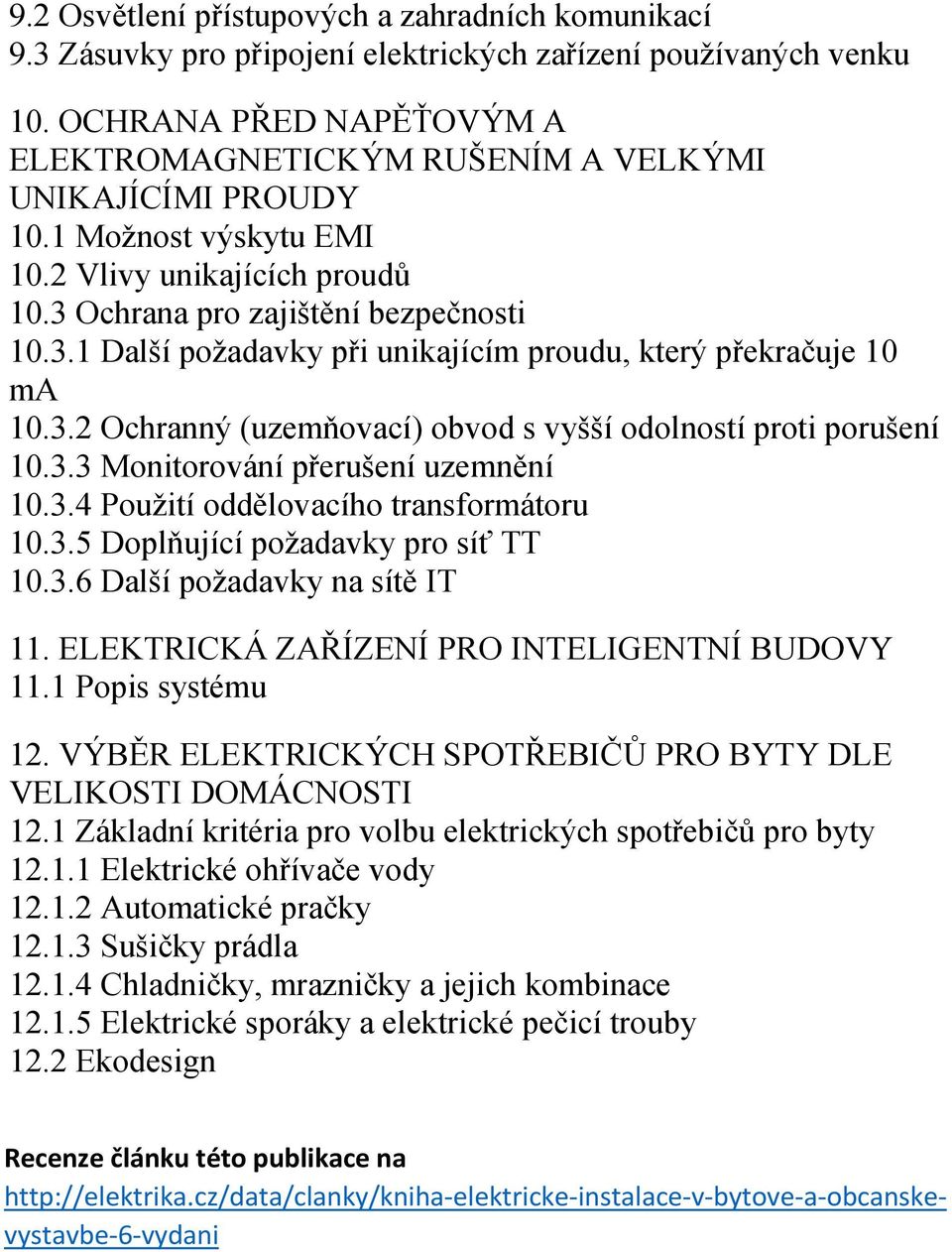 9.2 Osvětlení přístupových a zahradních komunikací
9.3 Zásuvky pro připojení elektrických zařízení používaných venku

10. OCHRANA PŘED NAPĚŤOVÝM A ELEKTROMAGNETICKÝM RUŠENÍM A VELKÝMI UNIKAJÍCÍMI PROUDY
10.1 Možnost výskytu EMI
10.2 Vlivy unikajících proudů
10.3 Ochrana pro zajištění bezpečnosti
10.3.1 Další požadavky při unikajícím proudu, který překračuje 10 mA
10.3.2 Ochranný (uzemňovací) obvod s vyšší odolností proti porušení
10.3.3 Monitorování přerušení uzemnění
10.3.4 Použití oddělovacího transformátoru
10.3.5 Doplňující požadavky pro síť TT
10.3.6 Další požadavky na sítě IT

11. ELEKTRICKÁ ZAŘÍZENÍ PRO INTELIGENTNÍ BUDOVY
11.1 Popis systému

12. VÝBĚR ELEKTRICKÝCH SPOTŘEBIČŮ PRO BYTY DLE VELIKOSTI DOMÁCNOSTI
12.1 Základní kritéria pro volbu elektrických spotřebičů pro byty
12.1.1 Elektrické ohřívače vody
12.1.2 Automatické pračky
12.1.3 Sušičky prádla
12.1.4 Chladničky, mrazničky a jejich kombinace
12.1.5 Elektrické sporáky a elektrické pečicí trouby
12.2 Ekodesign

Recenze článku této publikace na
http://elektrika.cz/data/clanky/kniha-elektricke-instalace-v-bytove-a-obcanske-vystavbe-6-vydani